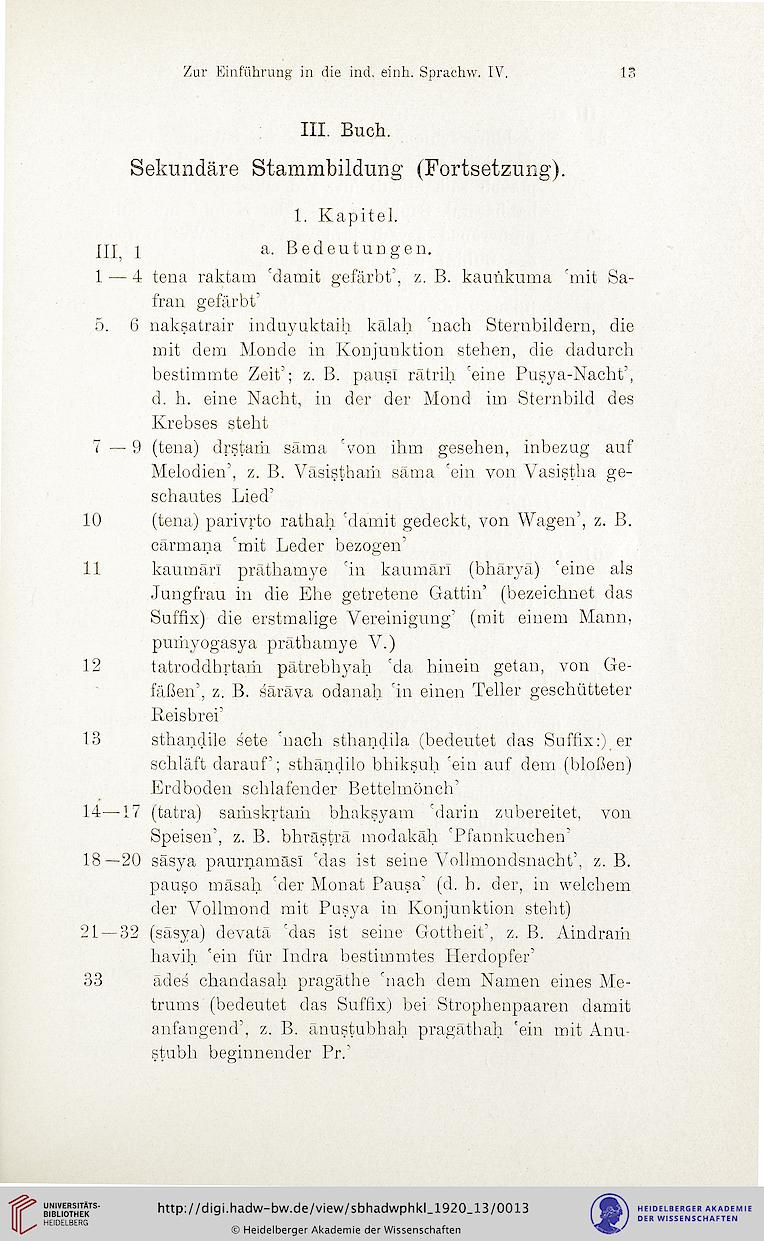 Zur Einführung in die ind. einh. Sprachw. IV. 13

III. Buch.

Sekundäre Stammbildung (Fortsetzung).

1. Kapitel.

III, 1 a. Bedeutungen.

1—4 tena raktam 'damit gefärbt', z. B. kauṅkuma 'mit Safran gefärbt'

5. 6 nakṣatrair induyuktaiḥ kālaḥ 'nach Sternbildern, die mit dem Monde in Konjunktion stehen, die dadurch bestimmte Zeit'; z. B. pauṣī rātriḥ 'eine Puṣya-Nacht', d. h. eine Nacht, in der der Mond im Sternbild des Krebses steht

7—9 (tena) dṛṣṭaṁ sāma 'von ihm gesehen, inbezug auf Melodien', z. B. Vāsiṣṭhaṁ sāma 'ein von Vasiṣṭha geschautes Lied'

10 (tena) parivṛto rathaḥ 'damit gedeckt, von Wagen', z. B. cārmaṇa 'mit Leder bezogen'

11 kaumārī prāthamye 'in kaumārī (bhāryā) 'eine als Jungfrau in die Ehe getretene Gattin' (bezeichnet das Suffix) die erstmalige Vereinigung' (mit einem Mann, puṁyogasya prāthamye V.)

12 tatroddhṛtaṁ pātrebhyaḥ 'da hinein getan, von Gefäßen', z. B. śārāva odanaḥ 'in einen Teller geschütteter Reisbrei'

13 sthaṇḍile śete 'nach sthaṇḍila (bedeutet das Suffix:) er schläft darauf'; sthāṇḍilo bhikṣuḥ 'ein auf dem (bloßen) Erdboden schlafender Bettelmönch'

14—17 (tatra) saṁskṛtaṁ bhakṣyam 'darin zubereitet, von Speisen', z. B. bhrāṣṭrā modakāḥ 'Pfannkuchen'

18—20 sāsya paurṇamāsī 'das ist seine Vollmondsnacht', z. B. pauṣo māsaḥ 'der Monat Pauṣa' (d. h. der, in welchem der Vollmond mit Puṣya in Konjunktion steht)

21—32 (sāsya) devatā 'das ist seine Gottheit', z. B. Aindraṁ haviḥ 'ein für Indra bestimmtes Herdopfer'

33 ādeś chandasaḥ pragāthe 'nach dem Namen eines Metrums (bedeutet das Suffix) bei Strophenpaaren damit anfangend', z. B. ānuṣṭubhaḥ pragāthaḥ 'ein mit Anuṣṭubh beginnender Pr.'

UNIVERSITÄTS-BIBLIOTHEK HEIDELBERG
http://digi.hadw-bw.de/view/sbhadwphkl_1920_13/0013
© Heidelberger Akademie der Wissenschaften
HEIDELBERGER AKADEMIE DER WISSENSCHAFTEN